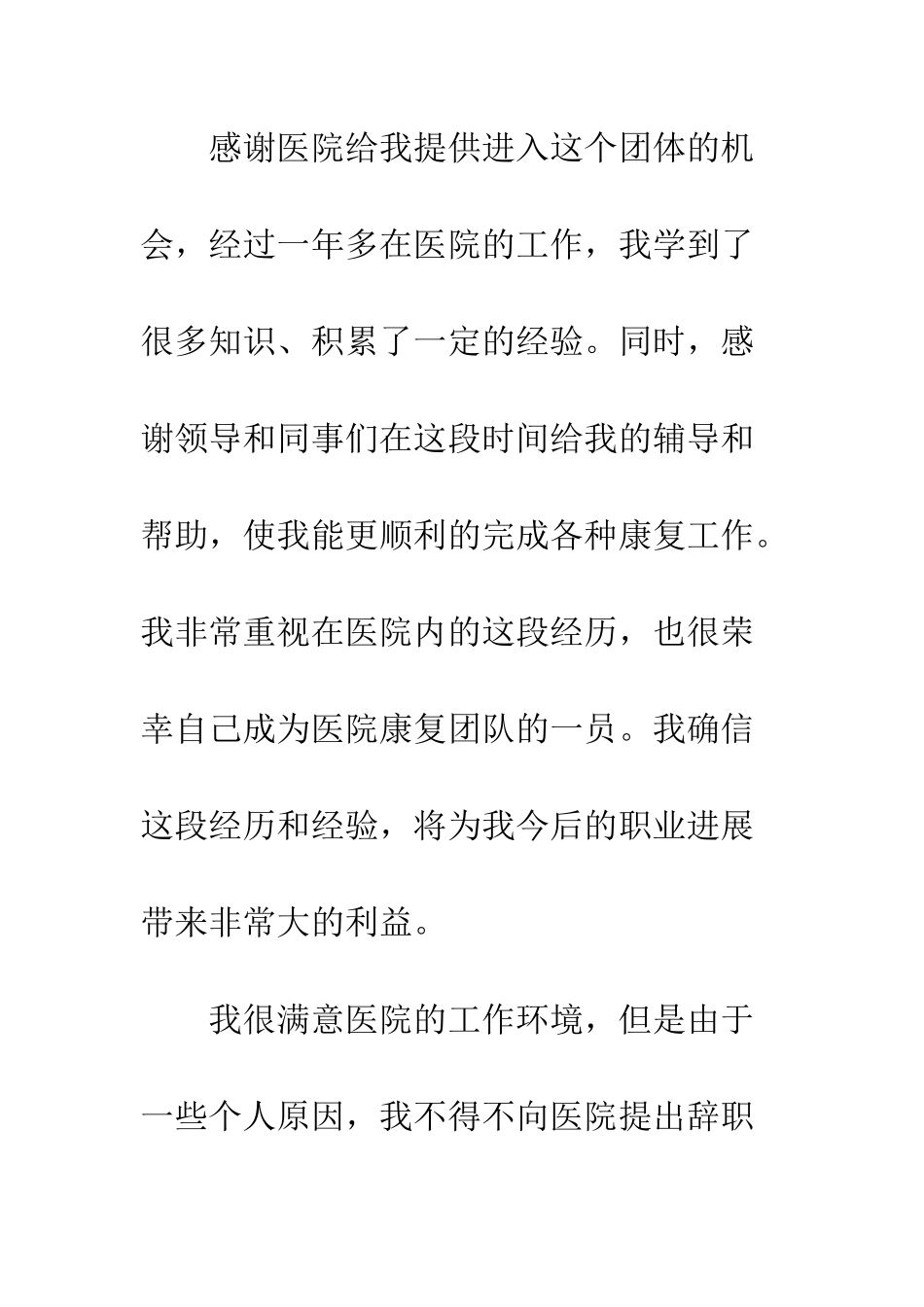 感谢医院给我提供进入这个团体的机会，经过一年多在医院的工作，我学到了很多知识、积累了一定的经验。同时，感谢领导和同事们在这段时间给我的辅导和帮助，使我能更顺利的完成各种康复工作。我非常重视在医院内的这段经历，也很荣幸自己成为医院康复团队的一员。我确信这段经历和经验，将为我今后的职业进展带来非常大的利益。

我很满意医院的工作环境，但是由于一些个人原因，我不得不向医院提出辞职